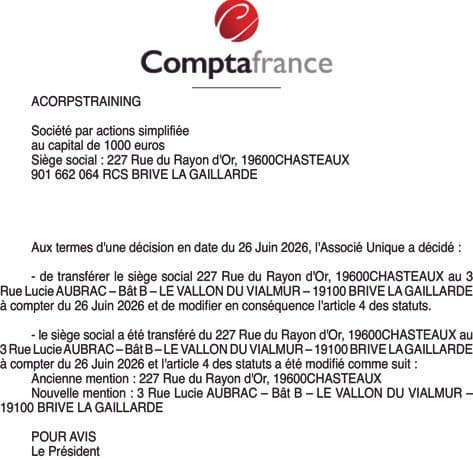 Comptafrance

ACORPSTRAINING

Société par actions simplifiée
au capital de 1000 euros
Siège social : 227 Rue du Rayon d'Or, 19600CHASTEAUX
901 662 064 RCS BRIVE LA GAILLARDE

Aux termes d'une décision en date du 26 Juin 2026, l'Associé Unique a décidé :

- de transférer le siège social 227 Rue du Rayon d'Or, 19600CHASTEAUX au 3 Rue Lucie AUBRAC – Bât B – LE VALLON DU VIALMUR – 19100 BRIVE LA GAILLARDE à compter du 26 Juin 2026 et de modifier en conséquence l'article 4 des statuts.

- le siège social a été transféré du 227 Rue du Rayon d'Or, 19600CHASTEAUX au 3 Rue Lucie AUBRAC – Bât B – LE VALLON DU VIALMUR – 19100 BRIVE LA GAILLARDE à compter du 26 Juin 2026 et l'article 4 des statuts a été modifié comme suit :
Ancienne mention : 227 Rue du Rayon d'Or, 19600CHASTEAUX
Nouvelle mention : 3 Rue Lucie AUBRAC – Bât B – LE VALLON DU VIALMUR – 19100 BRIVE LA GAILLARDE

POUR AVIS
Le Président